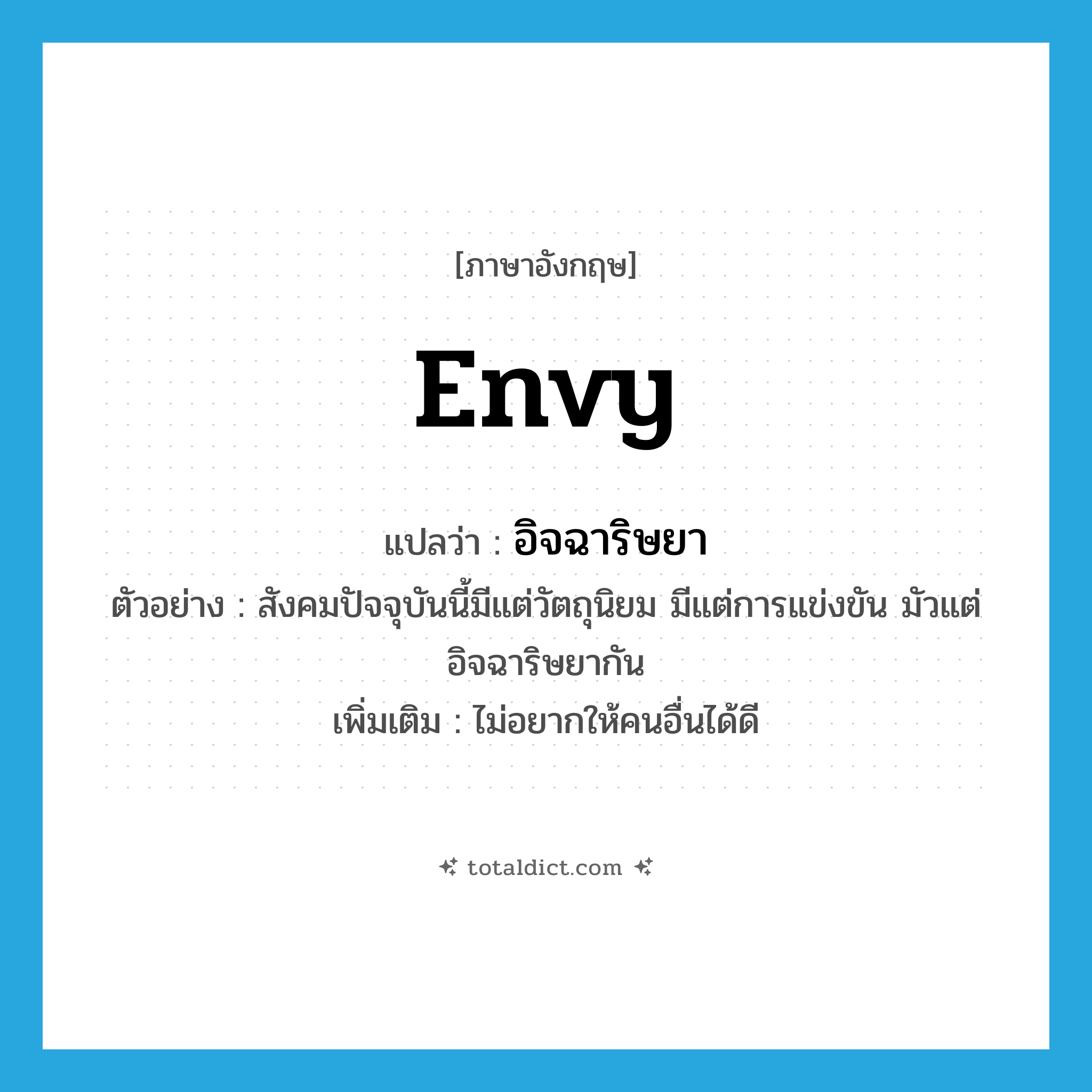 [ภาษาอังกฤษ]

envy

แปลว่า : อิจฉาริษยา

ตัวอย่าง : สังคมปัจจุบันนี้มีแต่วัตถุนิยม มีแต่การแข่งขัน มัวแต่อิจฉาริษยากัน

เพิ่มเติม : ไม่อยากให้คนอื่นได้ดี

totaldict.com